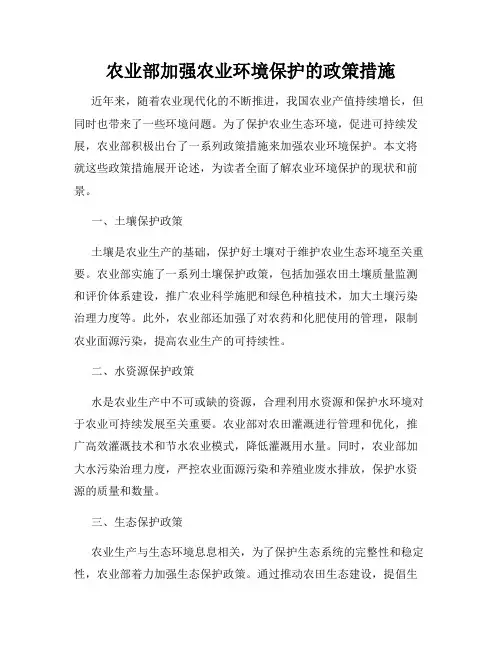 农业部加强农业环境保护的政策措施

近年来，随着农业现代化的不断推进，我国农业产值持续增长，但同时也带来了一些环境问题。为了保护农业生态环境，促进可持续发展，农业部积极出台了一系列政策措施来加强农业环境保护。本文将就这些政策措施展开论述，为读者全面了解农业环境保护的现状和前景。

一、土壤保护政策

土壤是农业生产的基础，保护好土壤对于维护农业生态环境至关重要。农业部实施了一系列土壤保护政策，包括加强农田土壤质量监测和评价体系建设，推广农业科学施肥和绿色种植技术，加大土壤污染治理力度等。此外，农业部还加强了对农药和化肥使用的管理，限制农业面源污染，提高农业生产的可持续性。

二、水资源保护政策

水是农业生产中不可或缺的资源，合理利用水资源和保护水环境对于农业可持续发展至关重要。农业部对农田灌溉进行管理和优化，推广高效灌溉技术和节水农业模式，降低灌溉用水量。同时，农业部加大水污染治理力度，严控农业面源污染和养殖业废水排放，保护水资源的质量和数量。

三、生态保护政策

农业生产与生态环境息息相关，为了保护生态系统的完整性和稳定性，农业部着力加强生态保护政策。通过推动农田生态建设，提倡生